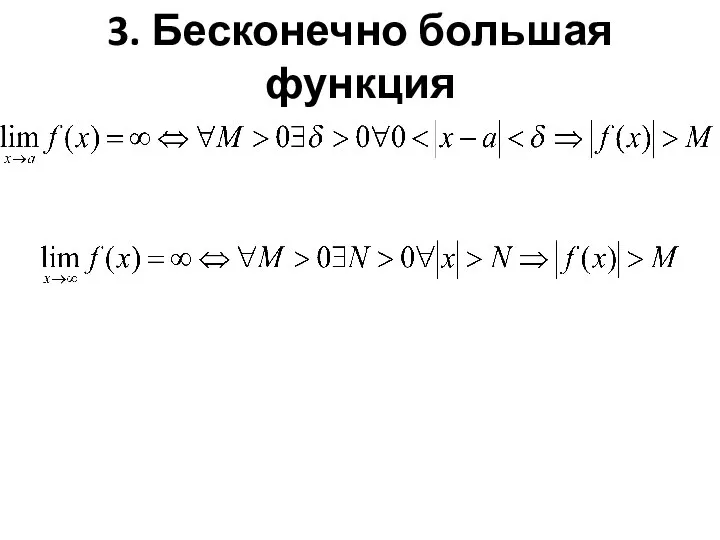 3. Бесконечно большая функция

$\lim_{x \to a} f(x) = \infty \Leftrightarrow \forall M > 0 \exists \delta > 0 \forall 0 < |x - a| < \delta \Rightarrow |f(x)| > M$

$\lim_{x \to \infty} f(x) = \infty \Leftrightarrow \forall M > 0 \exists N > 0 \forall |x| > N \Rightarrow |f(x)| > M$